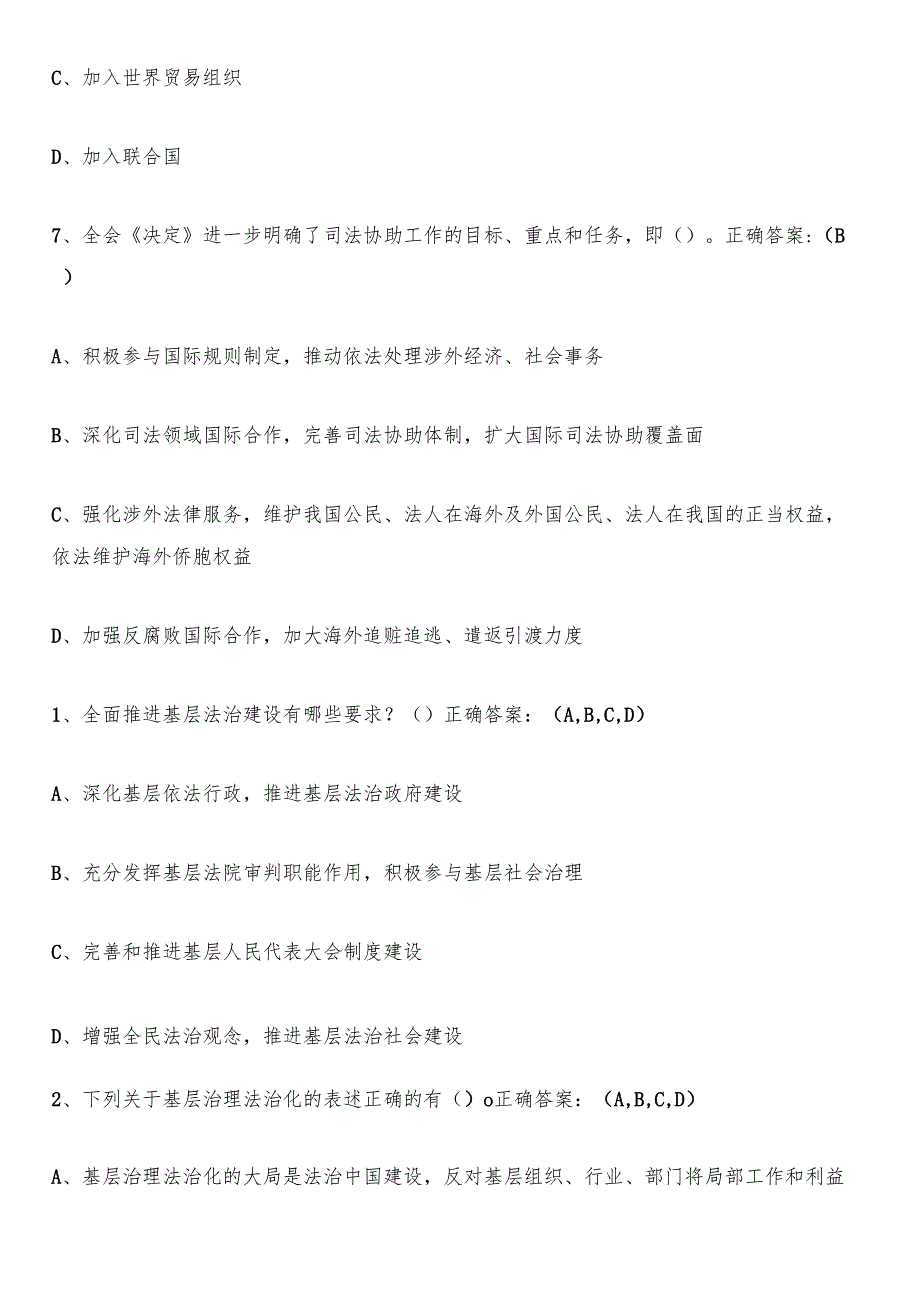 C、加入世界贸易组织

D、加入联合国

7、全会《决定》进一步明确了司法协助工作的目标、重点和任务，即（）。正确答案：（B）

A、积极参与国际规则制定，推动依法处理涉外经济、社会事务

B、深化司法领域国际合作，完善司法协助体制，扩大国际司法协助覆盖面

C、强化涉外法律服务，维护我国公民、法人在海外及外国公民、法人在我国的正当权益，依法维护海外侨胞权益

D、加强反腐败国际合作，加大海外追赃追逃、遣返引渡力度

1、全面推进基层法治建设有哪些要求？（）正确答案：（A,B,C,D）

A、深化基层依法行政，推进基层法治政府建设

B、充分发挥基层法院审判职能作用，积极参与基层社会治理

C、完善和推进基层人民代表大会制度建设

D、增强全民法治观念，推进基层法治社会建设

2、下列关于基层治理法治化的表述正确的有（）o正确答案：（A,B,C,D）

A、基层治理法治化的大局是法治中国建设，反对基层组织、行业、部门将局部工作和利益